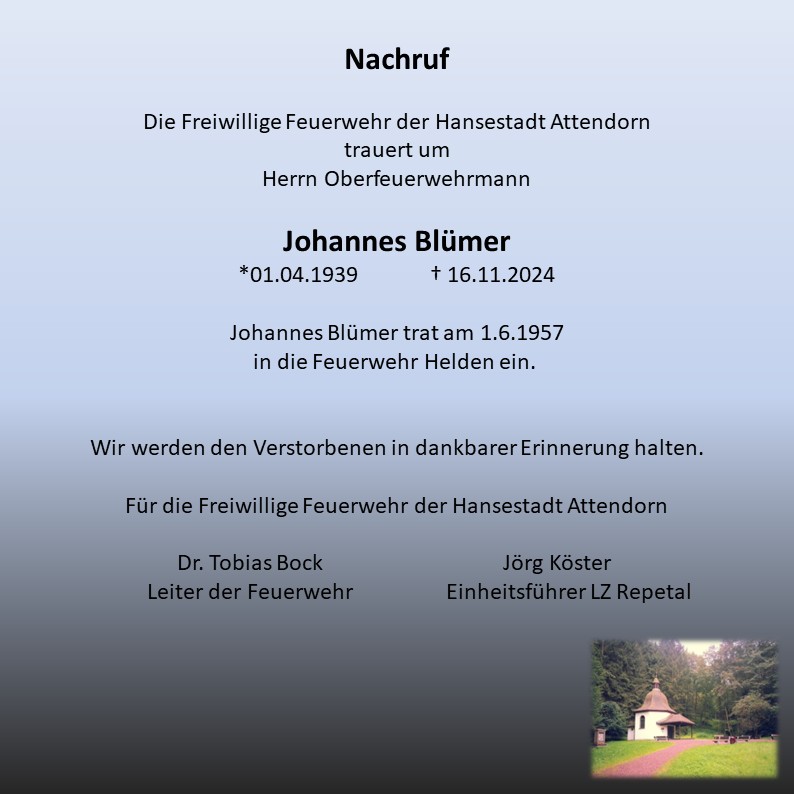 Nachruf

Die Freiwillige Feuerwehr der Hansestadt Attendorn
trauert um
Herrn Oberfeuerwehrmann

Johannes Blümer
*01.04.1939 † 16.11.2024

Johannes Blümer trat am 1.6.1957
in die Feuerwehr Helden ein.

Wir werden den Verstorbenen in dankbarer Erinnerung halten.

Für die Freiwillige Feuerwehr der Hansestadt Attendorn

Dr. Tobias Bock
Leiter der Feuerwehr

Jörg Köster
Einheitsführer LZ Repetal